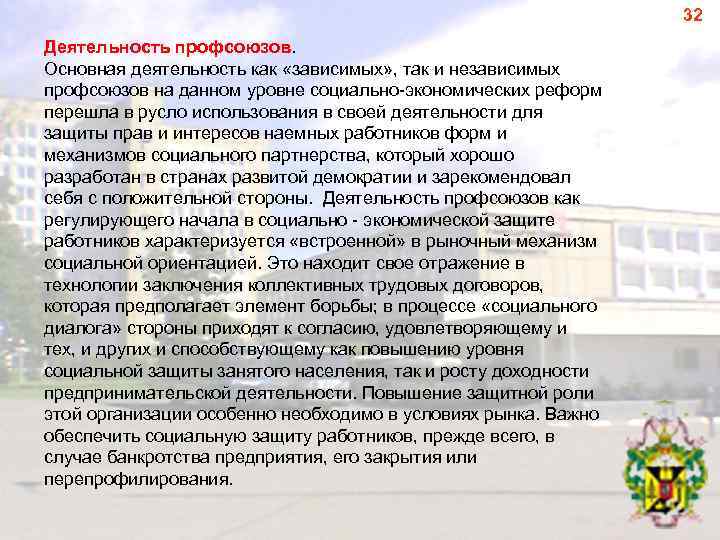 32

Деятельность профсоюзов.
Основная деятельность как «зависимых», так и независимых профсоюзов на данном уровне социально-экономических реформ перешла в русло использования в своей деятельности для защиты прав и интересов наемных работников форм и механизмов социального партнерства, который хорошо разработан в странах развитой демократии и зарекомендовал себя с положительной стороны. Деятельность профсоюзов как регулирующего начала в социально - экономической защите работников характеризуется «встроенной» в рыночный механизм социальной ориентацией. Это находит свое отражение в технологии заключения коллективных трудовых договоров, которая предполагает элемент борьбы; в процессе «социального диалога» стороны приходят к согласию, удовлетворяющему и тех, и других и способствующему как повышению уровня социальной защиты занятого населения, так и росту доходности предпринимательской деятельности. Повышение защитной роли этой организации особенно необходимо в условиях рынка. Важно обеспечить социальную защиту работников, прежде всего, в случае банкротства предприятия, его закрытия или перепрофилирования.